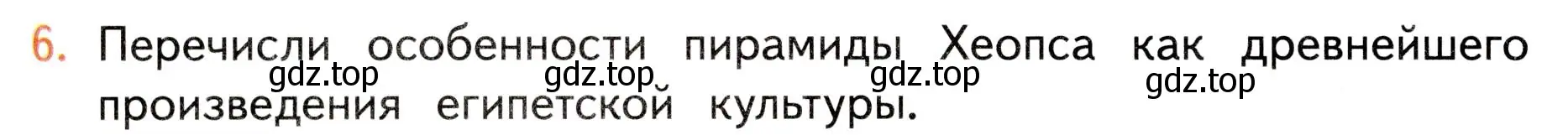 6. Перечисли особенности пирамиды Хеопса как древнейшего произведения египетской культуры.

gdz.top gdz.top gdz.top gdz.top